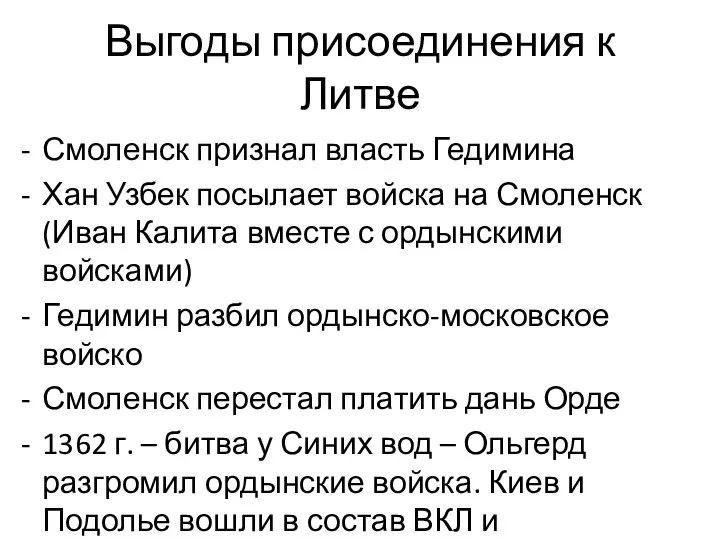 Выгоды присоединения к Литве

- Смоленск признал власть Гедимина
- Хан Узбек посылает войска на Смоленск (Иван Калита вместе с ордынскими войсками)
- Гедимин разбил ордынско-московское войско
- Смоленск перестал платить дань Орде
- 1362 г. – битва у Синих вод – Ольгерд разгромил ордынские войска. Киев и Подолье вошли в состав ВКЛ и